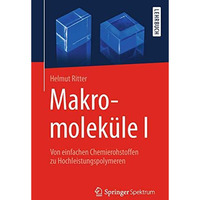 LEHRBUCH

Helmut Ritter

Makromoleküle I

Von einfachen Chemierohstoffen zu Hochleistungspolymeren

Springer Spektrum